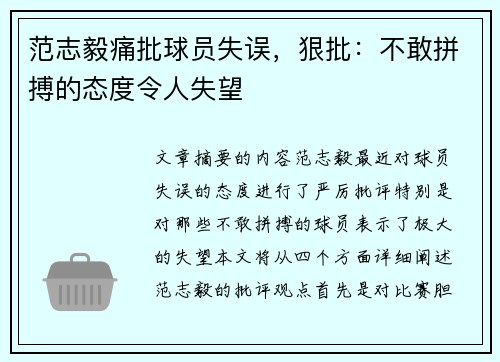 范志毅痛批球员失误，狠批：不敢拼搏的态度令人失望

文章摘要的内容范志毅最近对球员失误的态度进行了严厉批评特别是对那些不敢拼搏的球员表示了极大的失望本文将从四个方面详细阐述范志毅的批评观点首先是对比赛胆